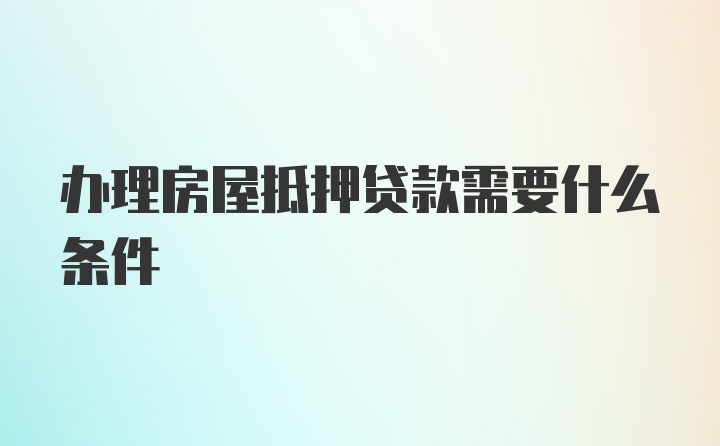 办理房屋抵押贷款需要什么条件